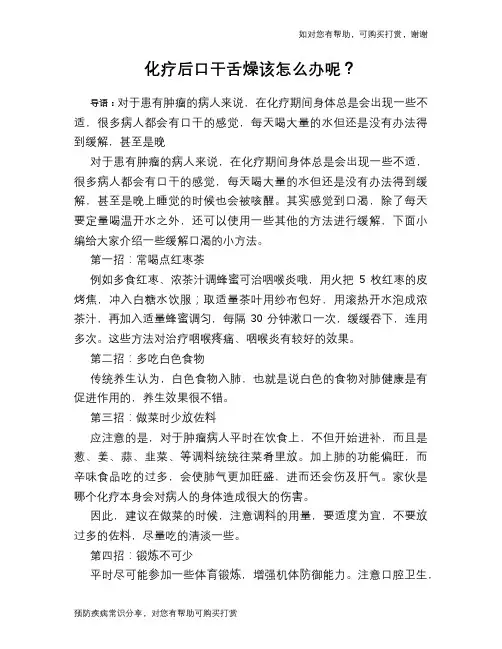 如对您有帮助，可购买打赏，谢谢

化疗后口干舌燥该怎么办呢？

导语：对于患有肿瘤的病人来说，在化疗期间身体总是会出现一些不适，很多病人都会有口干的感觉，每天喝大量的水但还是没有办法得到缓解，甚至是晚

对于患有肿瘤的病人来说，在化疗期间身体总是会出现一些不适，很多病人都会有口干的感觉，每天喝大量的水但还是没有办法得到缓解，甚至是晚上睡觉的时候也会被咳醒。其实感觉到口渴，除了每天要定量喝温开水之外，还可以使用一些其他的方法进行缓解，下面小编给大家介绍一些缓解口渴的小方法。

第一招：常喝点红枣茶

例如多食红枣、浓茶汁调蜂蜜可治咽喉炎哦，用火把 5 枚红枣的皮烤焦，冲入白糖水饮服；取适量茶叶用纱布包好，用滚热开水泡成浓茶汁，再加入适量蜂蜜调匀，每隔 30 分钟漱口一次，缓缓吞下，连用多次。这些方法对治疗咽喉疼痛、咽喉炎有较好的效果。

第二招：多吃白色食物

传统养生认为，白色食物入肺，也就是说白色的食物对肺健康是有促进作用的，养生效果很不错。

第三招：做菜时少放佐料

应注意的是，对于肿瘤病人平时在饮食上，不但开始进补，而且是葱、姜、蒜、韭菜、等调料统统往菜肴里放。加上肺的功能偏旺，而辛味食品吃的过多，会使肺气更加旺盛，进而还会伤及肝气。家伙是哪个化疗本身会对病人的身体造成很大的伤害。

因此，建议在做菜的时候，注意调料的用量，要适度为宜，不要放过多的佐料，尽量吃的清淡一些。

第四招：锻炼不可少

平时尽可能参加一些体育锻炼，增强机体防御能力。注意口腔卫生，

预防疾病常识分享，对您有帮助可购买打赏